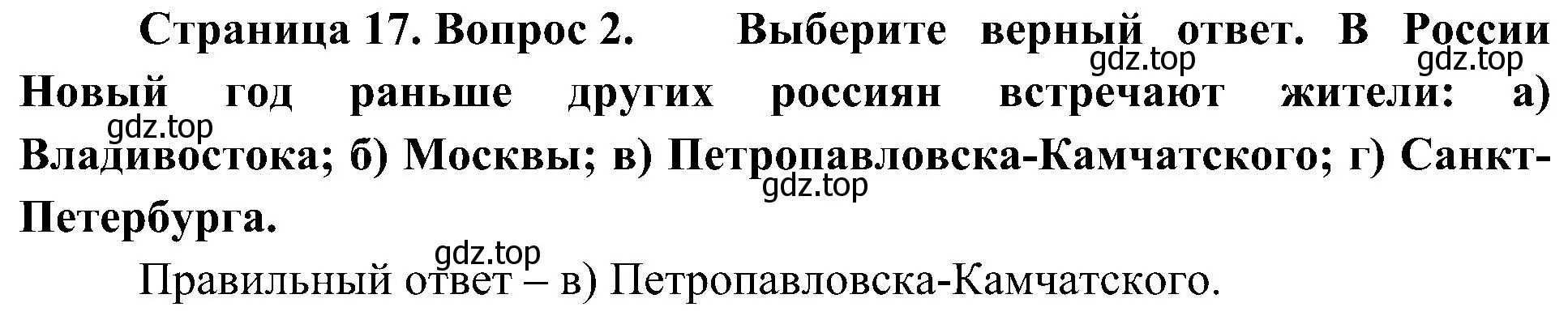 Страница 17. Вопрос 2. Выберите верный ответ. В России Новый год раньше других россиян встречают жители: а) Владивостока; б) Москвы; в) Петропавловска-Камчатского; г) Санкт-Петербурга.

gdz.top gdz.top gdz.top gdz.top gdz.top

Правильный ответ – в) Петропавловска-Камчатского.